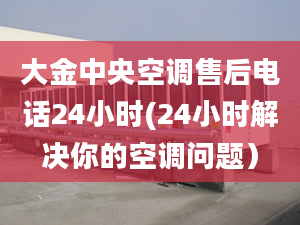 大金中央空调售后电话24小时(24小时解决你的空调问题）